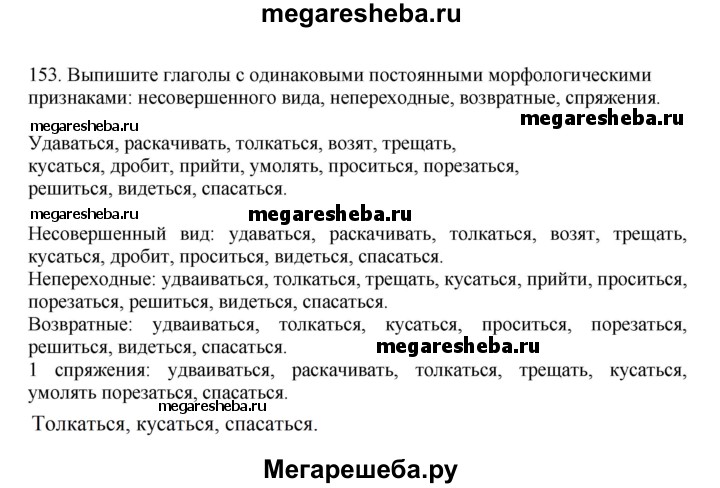 megaresheba.ru

153. Выпишите глаголы с одинаковыми постоянными морфологическими признаками: несовершенного вида, непереходные, возвратные, спряжения.

megaresheba.ru

megaresheba.ru

Удаваться, раскачивать, толкаться, возят, трещать, кусаться, дробит, прийти, умолять, проситься, порезаться, решиться, видеться, спасаться.

megaresheba.ru

megaresheba.ru

Несовершенный вид: удаваться, раскачивать, толкаться, возят, трещать, кусаться, дробит, проситься, видеться, спасаться.

Непереходные: удваиваться, толкаться, трещать, кусаться, прийти, проситься, порезаться, решиться, видеться, спасаться.

Возвратные: удваиваться, толкаться, кусаться, проситься, порезаться, решиться, видеться, спасаться.

megaresheba.ru

1 спряжения: удваиваться, раскачивать, толкаться, трещать, кусаться, умолять порезаться, спасаться.

megaresheba.ru

Толкаться, кусаться, спасаться.

Мегарешеба.ру